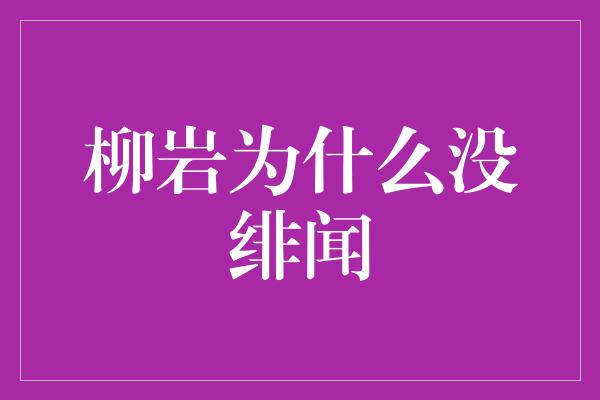 柳岩为什么没绯闻